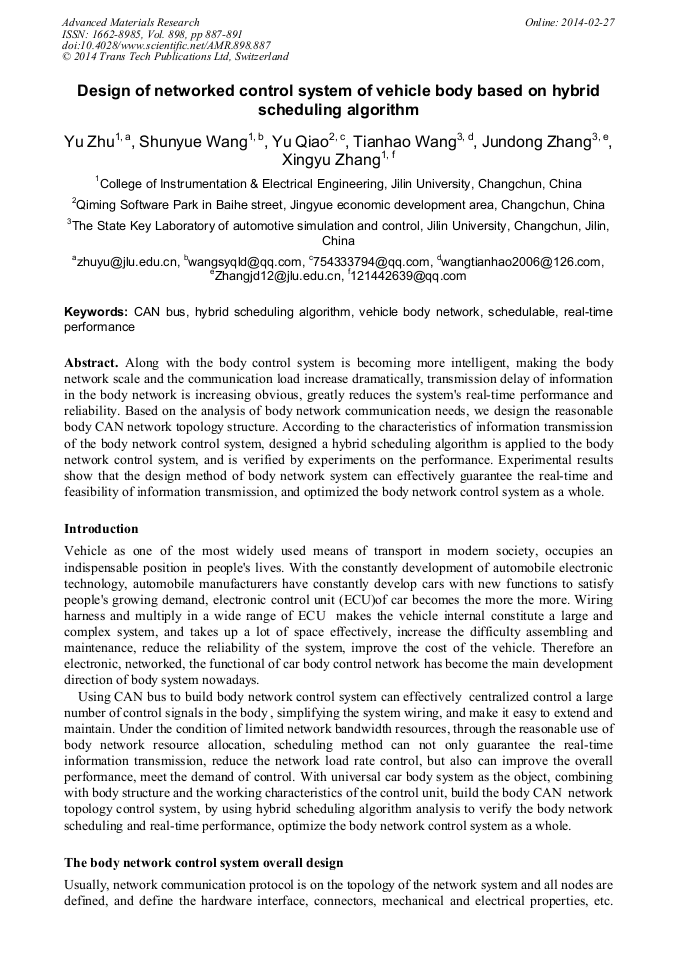 Advanced Materials Research
ISSN: 1662-8985, Vol. 898, pp 887-891
doi:10.4028/www.scientific.net/AMR.898.887
© 2014 Trans Tech Publications Ltd, Switzerland

Online: 2014-02-27

Design of networked control system of vehicle body based on hybrid scheduling algorithm

Yu Zhu$^{1, a}$, Shunyue Wang$^{1, b}$, Yu Qiao$^{2, c}$, Tianhao Wang$^{3, d}$, Jundong Zhang$^{3, e}$, Xingyu Zhang$^{1, f}$

$^1$College of Instrumentation & Electrical Engineering, Jilin University, Changchun, China

$^2$Qiming Software Park in Baihe street, Jingyue economic development area, Changchun, China

$^3$The State Key Laboratory of automotive simulation and control, Jilin University, Changchun, Jilin, China

$^a$zhuyu@jlu.edu.cn, $^b$wangsyqld@qq.com, $^c$754333794@qq.com, $^d$wangtianhao2006@126.com, $^e$Zhangjd12@jlu.edu.cn, $^f$121442639@qq.com

Keywords: CAN bus, hybrid scheduling algorithm, vehicle body network, schedulable, real-time performance

Abstract. Along with the body control system is becoming more intelligent, making the body network scale and the communication load increase dramatically, transmission delay of information in the body network is increasing obvious, greatly reduces the system's real-time performance and reliability. Based on the analysis of body network communication needs, we design the reasonable body CAN network topology structure. According to the characteristics of information transmission of the body network control system, designed a hybrid scheduling algorithm is applied to the body network control system, and is verified by experiments on the performance. Experimental results show that the design method of body network system can effectively guarantee the real-time and feasibility of information transmission, and optimized the body network control system as a whole.

Introduction

Vehicle as one of the most widely used means of transport in modern society, occupies an indispensable position in people's lives. With the constantly development of automobile electronic technology, automobile manufacturers have constantly develop cars with new functions to satisfy people's growing demand, electronic control unit (ECU)of car becomes the more the more. Wiring harness and multiply in a wide range of ECU makes the vehicle internal constitute a large and complex system, and takes up a lot of space effectively, increase the difficulty assembling and maintenance, reduce the reliability of the system, improve the cost of the vehicle. Therefore an electronic, networked, the functional of car body control network has become the main development direction of body system nowadays.

Using CAN bus to build body network control system can effectively centralized control a large number of control signals in the body , simplifying the system wiring, and make it easy to extend and maintain. Under the condition of limited network bandwidth resources, through the reasonable use of body network resource allocation, scheduling method can not only guarantee the real-time information transmission, reduce the network load rate control, but also can improve the overall performance, meet the demand of control. With universal car body system as the object, combining with body structure and the working characteristics of the control unit, build the body CAN network topology control system, by using hybrid scheduling algorithm analysis to verify the body network scheduling and real-time performance, optimize the body network control system as a whole.

The body network control system overall design

Usually, network communication protocol is on the topology of the network system and all nodes are defined, and define the hardware interface, connectors, mechanical and electrical properties, etc.